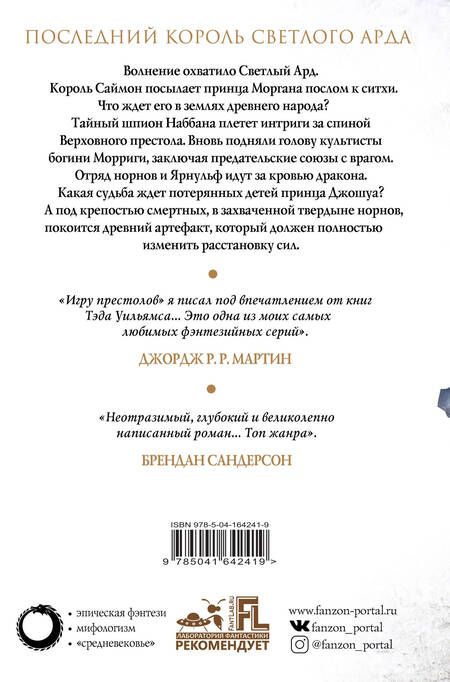 ПОСЛЕДНИЙ КОРОЛЬ СВЕТЛОГО АРДА

Волнение охватило Светлый Ард. Король Саймон посылает принца Моргана послом к ситхи. Что ждет его в землях древнего народа? Тайный шпион Наббана плетет интриги за спиной Верховного престола. Вновь подняли голову культисты богини Морриги, заключая предательские союзы с врагом. Отряд норнов и Ярнульф идут за кровью дракона. Какая судьба ждет потерянных детей принца Джошуа? А под крепостью смертных, в захваченной твердыне норнов, покоится древний артефакт, который должен полностью изменить расстановку сил.

«Игру престолов» я писал под впечатлением от книг Тэда Уильямса... Это одна из моих самых любимых фэнтезийных серий».

ДЖОРДЖ Р. Р. МАРТИН

«Неотразимый, глубокий и великолепно написанный роман... Топ жанра».

БРЕНДАН САНДЕРСОН

ISBN 978-5-04-164241-9

9 785041 642419 >

• эпическая фэнтези
• мифологизм
• «средневековье»

FANTLAB.RU
FL
ЛАБОРАТОРИЯ ФАНТАСТИКИ
РЕКОМЕНДУЕТ

www.fanzon-portal.ru
fanzon_portal
@fanzon_portal